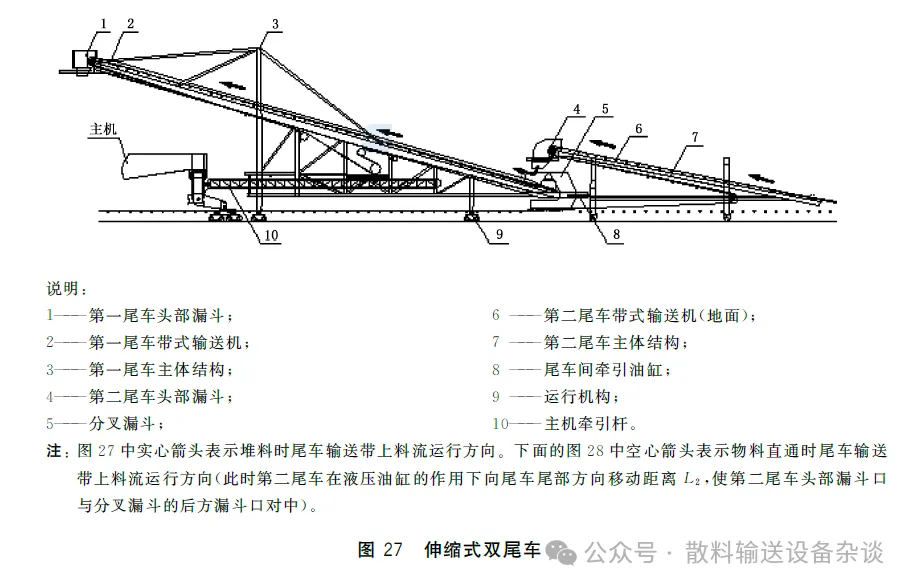 1 2 3
主机
4 5 6 7
10 9 8

说明：

1——第一尾车头部漏斗；
2——第一尾车带式输送机；
3——第一尾车主体结构；
4——第二尾车头部漏斗；
5——分叉漏斗；

6 ——第二尾车带式输送机(地面)；
7 ——第二尾车主体结构；
8 ——尾车间牵引油缸；
9 ——运行机构；
10——主机牵引杆。

注：图 27 中实心箭头表示堆料时尾车输送带上料流运行方向。下面的图 28 中空心箭头表示物料直通时尾车输送带上料流运行方向(此时第二尾车在液压油缸的作用下向尾车尾部方向移动距离 $L_2$，使第二尾车头部漏斗口与分叉漏斗的后方漏斗口对中)。

图 27 伸缩式双尾车

公众号 · 散料输送设备杂谈